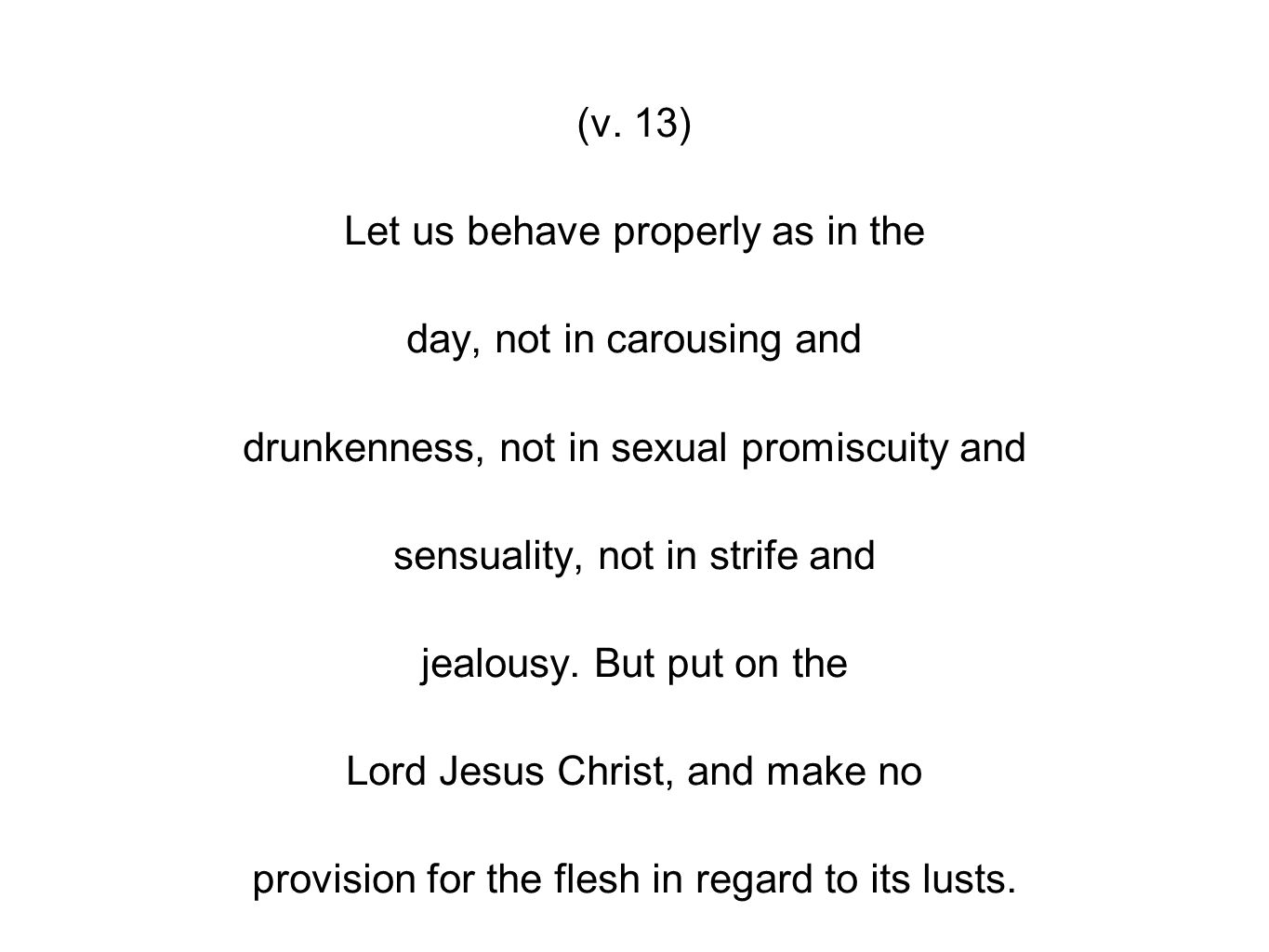 (v. 13)

Let us behave properly as in the day, not in carousing and drunkenness, not in sexual promiscuity and sensuality, not in strife and jealousy. But put on the Lord Jesus Christ, and make no provision for the flesh in regard to its lusts.